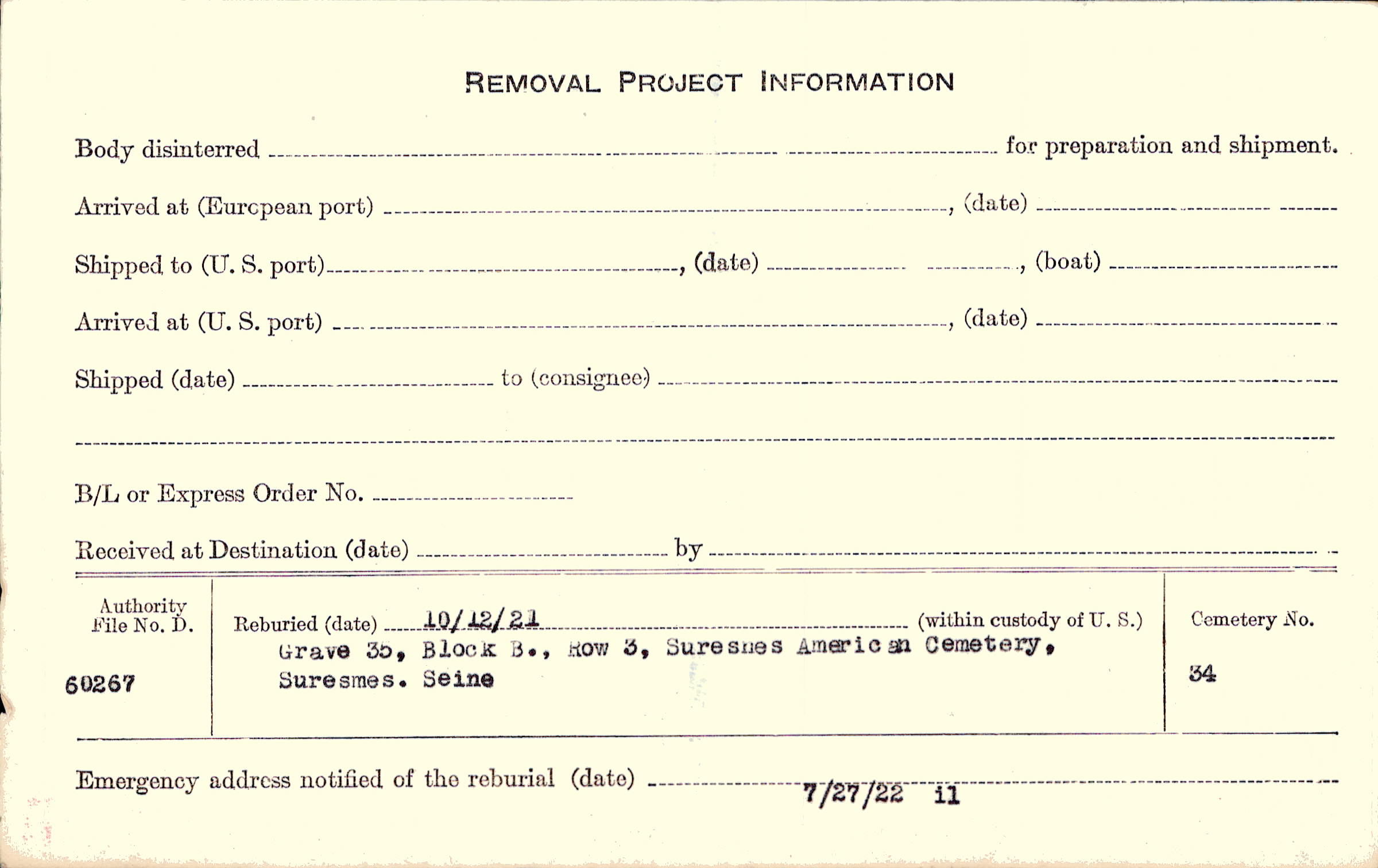 REMOVAL PROJECT INFORMATION

Body disinterred ____ for preparation and shipment.

Arrived at (European port) ____, (date) ____

Shipped to (U. S. port) ____, (date) ____, (boat) ____

Arrived at (U. S. port) ____, (date) ____

Shipped (date) ____ to (consignee) ____

____

B/L or Express Order No. ____

Received at Destination (date) ____ by ____

Authority File No. D.

60267

Reburied (date) 10/12/21 (within custody of U. S.)

Grave 35, Block B., Row 3, Suresnes American Cemetery, Suresmes. Seine

Cemetery No.

34

Emergency address notified of the reburial (date) 7/27/22 il